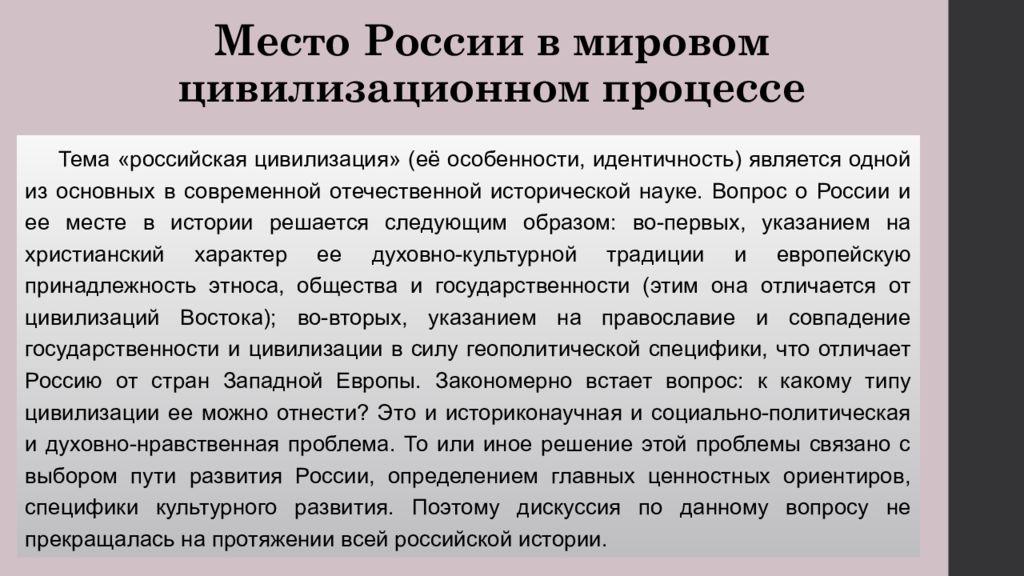 Место России в мировом цивилизационном процессе

Тема «российская цивилизация» (её особенности, идентичность) является одной из основных в современной отечественной исторической науке. Вопрос о России и ее месте в истории решается следующим образом: во-первых, указанием на христианский характер ее духовно-культурной традиции и европейскую принадлежность этноса, общества и государственности (этим она отличается от цивилизаций Востока); во-вторых, указанием на православие и совпадение государственности и цивилизации в силу геополитической специфики, что отличает Россию от стран Западной Европы. Закономерно встает вопрос: к какому типу цивилизации ее можно отнести? Это и историконаучная и социально-политическая и духовно-нравственная проблема. То или иное решение этой проблемы связано с выбором пути развития России, определением главных ценностных ориентиров, специфики культурного развития. Поэтому дискуссия по данному вопросу не прекращалась на протяжении всей российской истории.